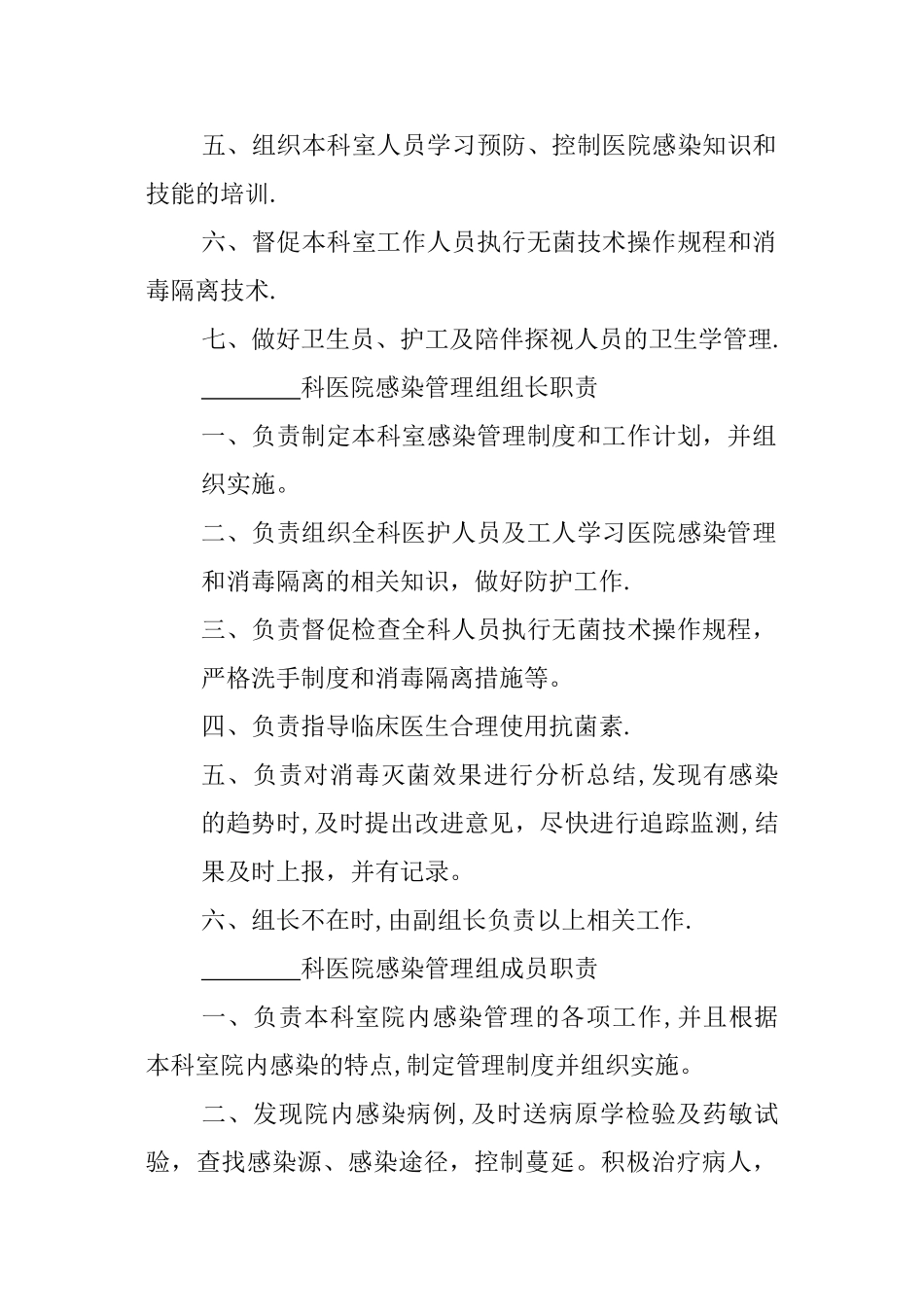 五、组织本科室人员学习预防、控制医院感染知识和技能的培训.

六、督促本科室工作人员执行无菌技术操作规程和消毒隔离技术.

七、做好卫生员、护工及陪伴探视人员的卫生学管理.

________科医院感染管理组组长职责

一、负责制定本科室感染管理制度和工作计划，并组织实施。

二、负责组织全科医护人员及工人学习医院感染管理和消毒隔离的相关知识，做好防护工作.

三、负责督促检查全科人员执行无菌技术操作规程，严格洗手制度和消毒隔离措施等。

四、负责指导临床医生合理使用抗菌素.

五、负责对消毒灭菌效果进行分析总结,发现有感染的趋势时,及时提出改进意见，尽快进行追踪监测,结果及时上报，并有记录。

六、组长不在时,由副组长负责以上相关工作.

________科医院感染管理组成员职责

一、负责本科室院内感染管理的各项工作,并且根据本科室院内感染的特点,制定管理制度并组织实施。

二、发现院内感染病例，及时送病原学检验及药敏试验，查找感染源、感染途径，控制蔓延。积极治疗病人，